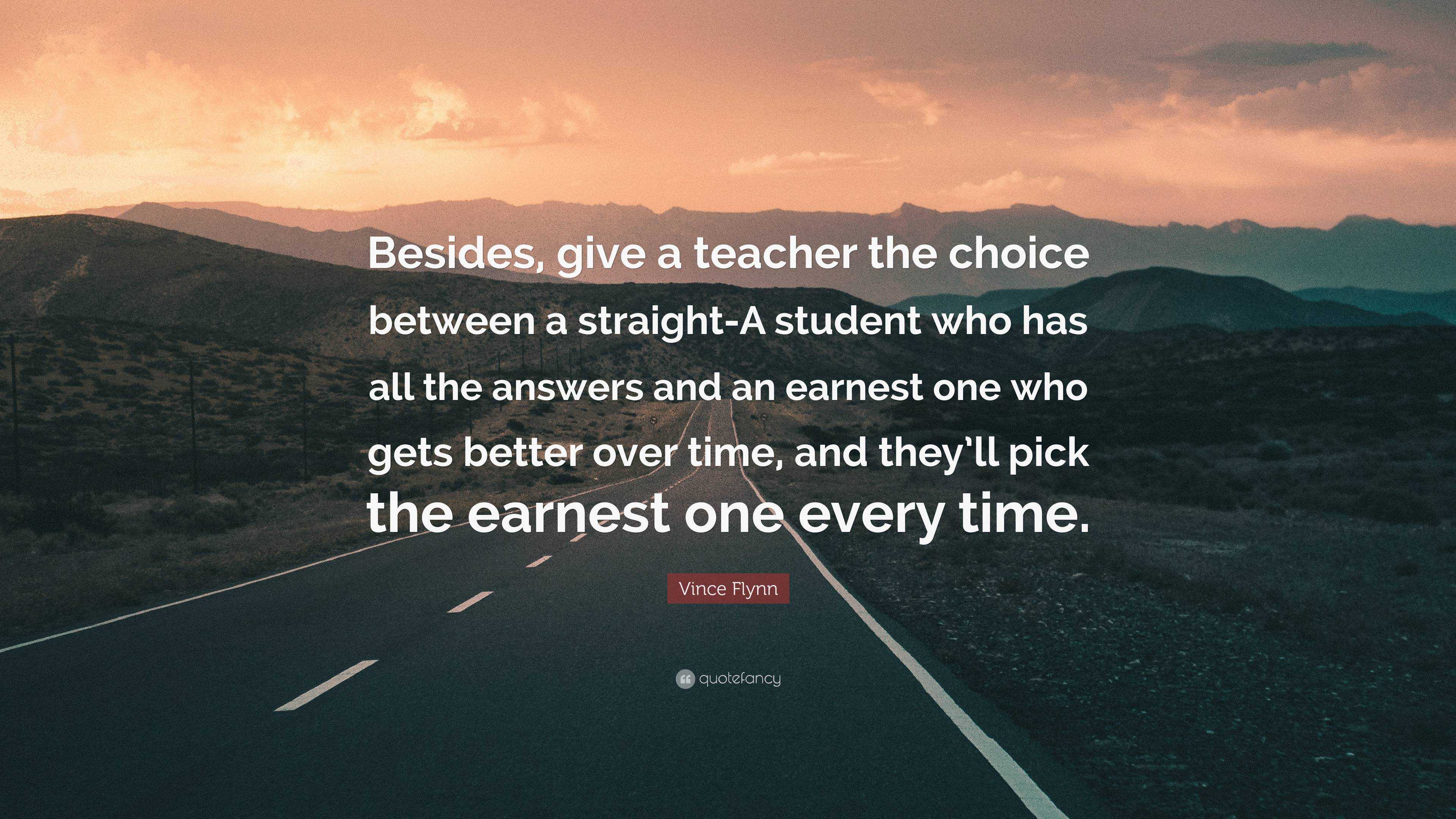 Besides, give a teacher the choice between a straight-A student who has all the answers and an earnest one who gets better over time, and they’ll pick the earnest one every time.

Vince Flynn

quotefancy